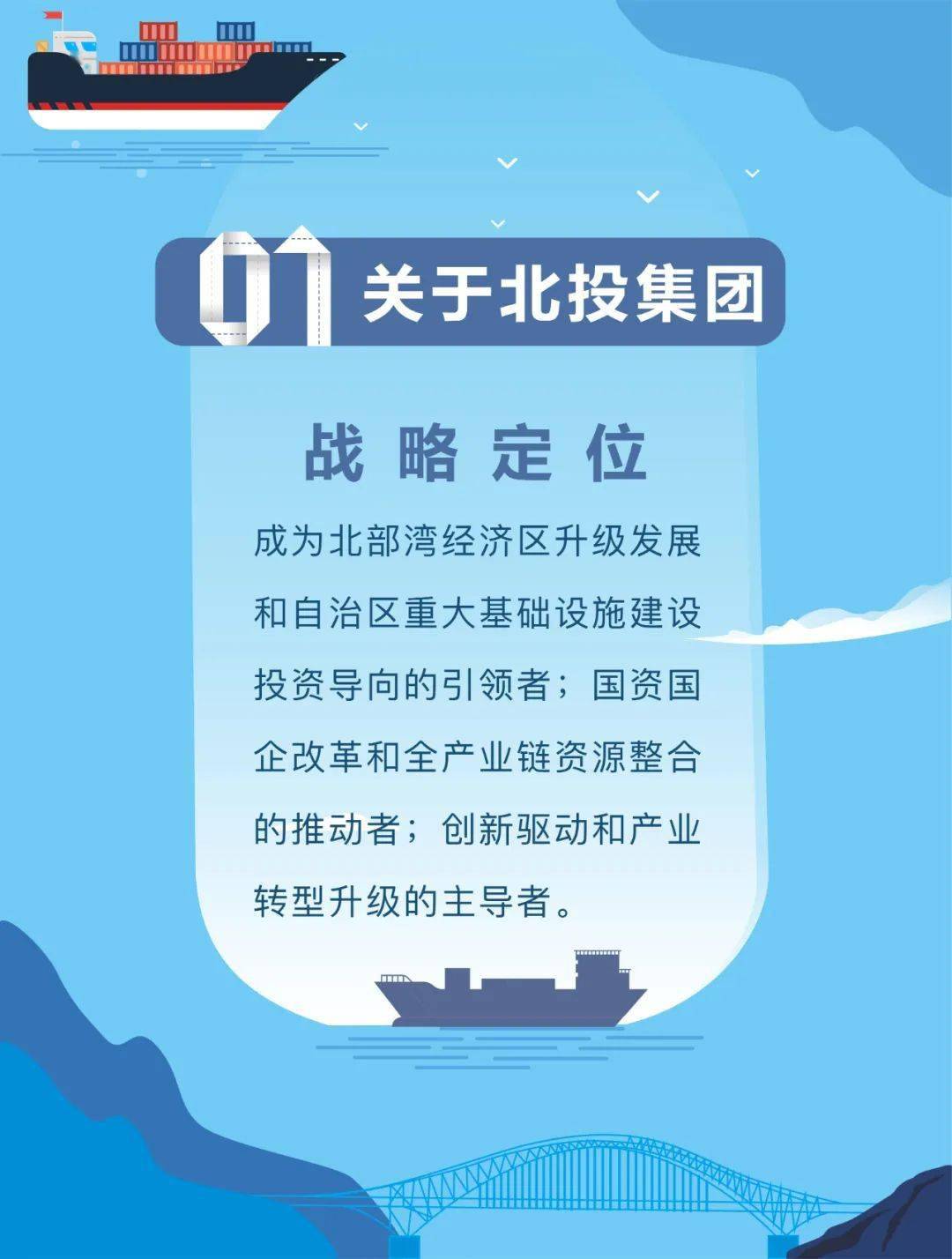 01 关于北投集团

战略定位

成为北部湾经济区升级发展和自治区重大基础设施建设投资导向的引领者；国资国企改革和全产业链资源整合的推动者；创新驱动和产业转型升级的主导者。